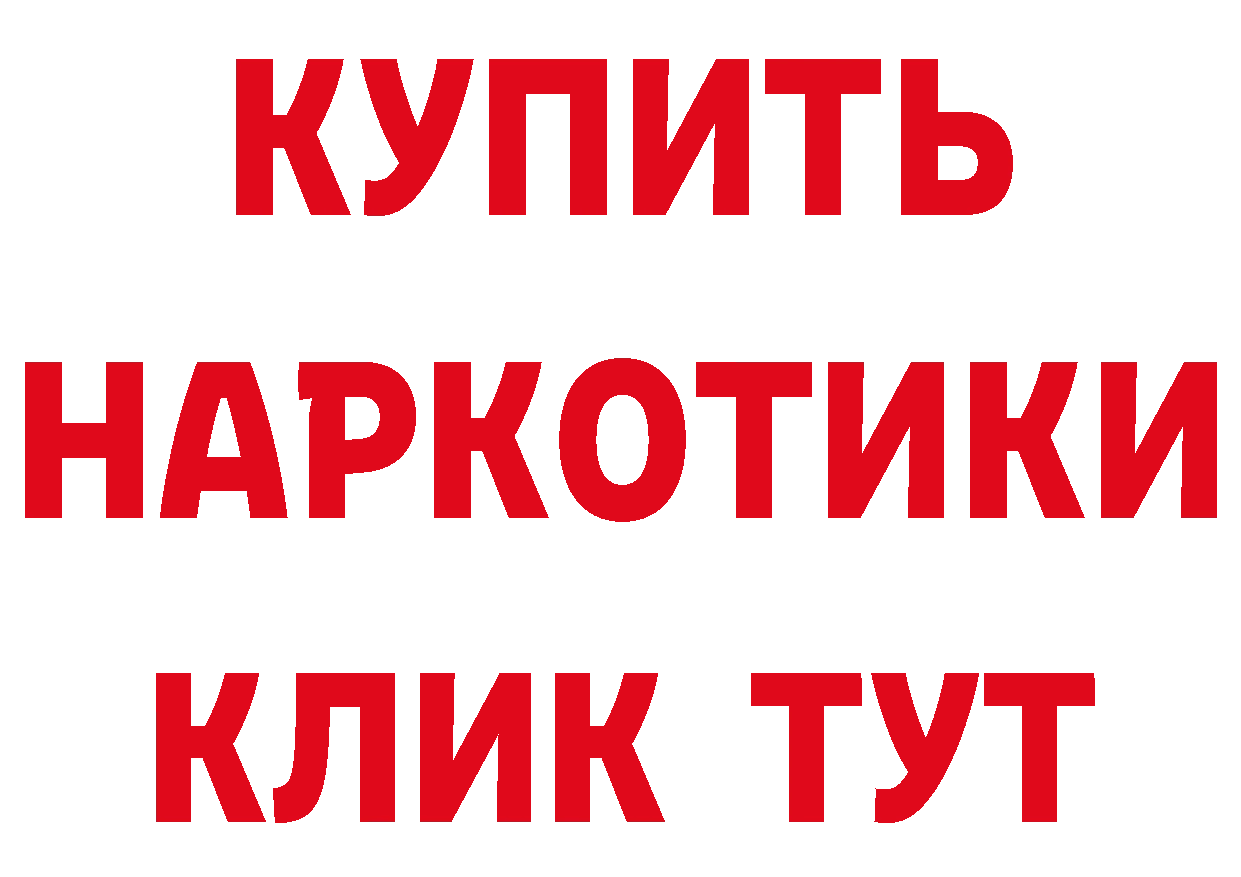 КУПИТЬ НАРКОТИКИ КЛИК ТУТ